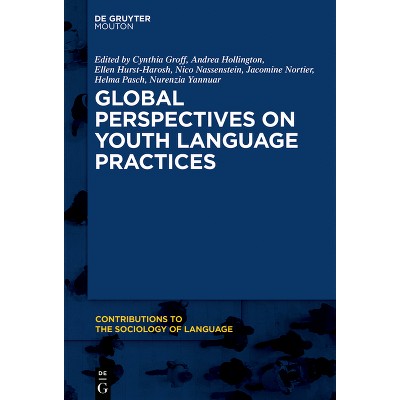 DE GRUYTER
MOUTON

Edited by Cynthia Groff, Andrea Hollington, Ellen Hurst-Harosh, Nico Nassenstein, Jacomine Nortier, Helma Pasch, Nurenzia Yannuar

GLOBAL PERSPECTIVES ON YOUTH LANGUAGE PRACTICES

CONTRIBUTIONS TO
THE SOCIOLOGY OF LANGUAGE

DE
G